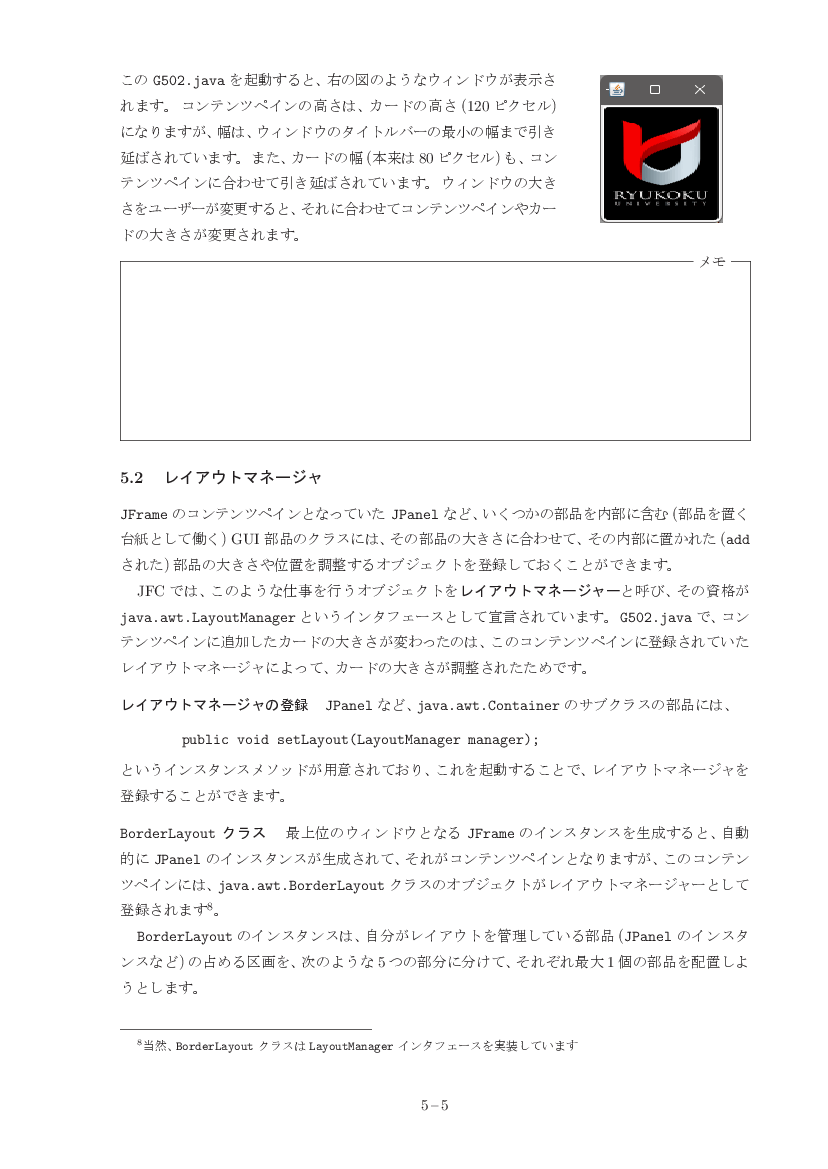 このG502.javaを起動すると、右の図のようなウィンドウが表示されます。コンテンツペインの高さは、カードの高さ(120ピクセル)になりますが、幅は、ウィンドウのタイトルバーの最小の幅まで引き延ばされています。また、カードの幅(本来は80ピクセル)も、コンテンツペインに合わせて引き延ばされています。ウィンドウの大きさをユーザーが変更すると、それに合わせてコンテンツペインやカードの大きさが変更されます。

RYUKOKU
UNIVERSITY

メモ

5.2 レイアウトマネージャ

JFrameのコンテンツペインとなっていたJPanelなど、いくつかの部品を内部に含む(部品を置く台紙として働く)GUI部品のクラスには、その部品の大きさに合わせて、その内部に置かれた(addされた)部品の大きさや位置を調整するオブジェクトを登録しておくことができます。

JFCでは、このような仕事を行うオブジェクトをレイアウトマネージャーと呼び、その資格がjava.awt.LayoutManagerというインタフェースとして宣言されています。G502.javaで、コンテンツペインに追加したカードの大きさが変わったのは、このコンテンツペインに登録されていたレイアウトマネージャによって、カードの大きさが調整されたためです。

レイアウトマネージャの登録 JPanelなど、java.awt.Containerのサブクラスの部品には、

public void setLayout(LayoutManager manager);

というインスタンスメソッドが用意されており、これを起動することで、レイアウトマネージャを登録することができます。

BorderLayoutクラス 最上位のウィンドウとなるJFrameのインスタンスを生成すると、自動的にJPanelのインスタンスが生成されて、それがコンテンツペインとなりますが、このコンテンツペインには、java.awt.BorderLayoutクラスのオブジェクトがレイアウトマネージャーとして登録されます$^{8}$。

BorderLayoutのインスタンスは、自分がレイアウトを管理している部品(JPanelのインスタンスなど)の占める区画を、次のような5つの部分に分けて、それぞれ最大1個の部品を配置しようとします。

$^{8}$当然、BorderLayoutクラスはLayoutManagerインタフェースを実装しています

5–5